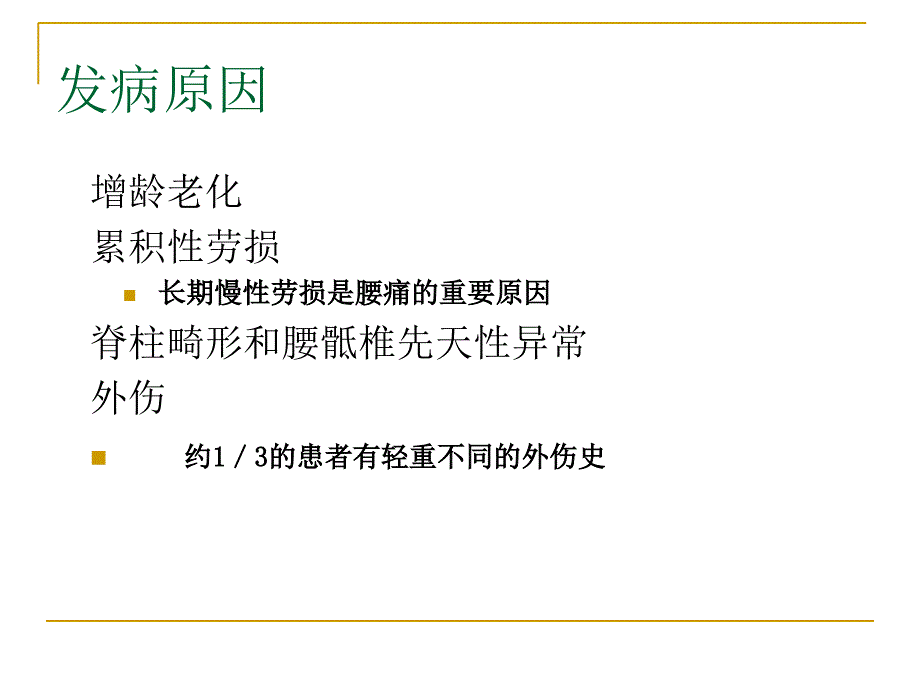 发病原因

增龄老化

累积性劳损

长期慢性劳损是腰痛的重要原因

脊柱畸形和腰骶椎先天性异常

外伤

约1／3的患者有轻重不同的外伤史